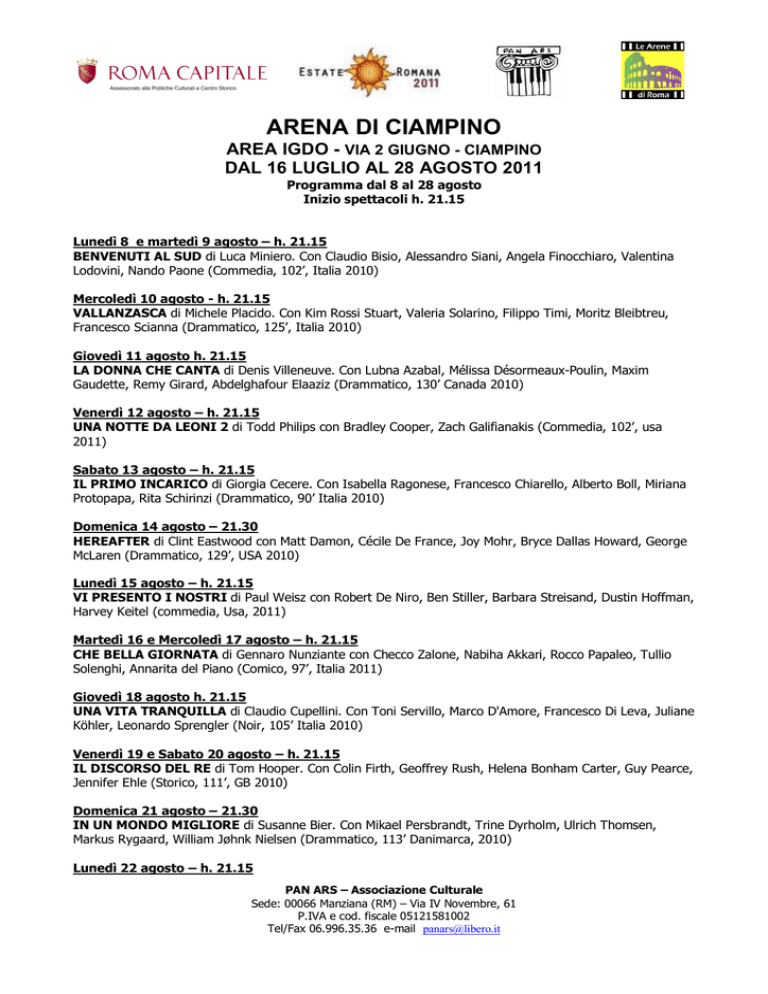 ROMA CAPITALE
Assessorato alle Politiche Culturali e Centro Storico

ESTATE ROMANA 2011

PAN ARS

Le Arene di Roma

ARENA DI CIAMPINO
AREA IGDO - VIA 2 GIUGNO - CIAMPINO
DAL 16 LUGLIO AL 28 AGOSTO 2011
Programma dal 8 al 28 agosto
Inizio spettacoli h. 21.15

Lunedì 8 e martedì 9 agosto – h. 21.15
BENVENUTI AL SUD di Luca Miniero. Con Claudio Bisio, Alessandro Siani, Angela Finocchiaro, Valentina Lodovini, Nando Paone (Commedia, 102', Italia 2010)

Mercoledì 10 agosto - h. 21.15
VALLANZASCA di Michele Placido. Con Kim Rossi Stuart, Valeria Solarino, Filippo Timi, Moritz Bleibtreu, Francesco Scianna (Drammatico, 125', Italia 2010)

Giovedì 11 agosto h. 21.15
LA DONNA CHE CANTA di Denis Villeneuve. Con Lubna Azabal, Mélissa Désormeaux-Poulin, Maxim Gaudette, Remy Girard, Abdelghafour Elaaziz (Drammatico, 130' Canada 2010)

Venerdì 12 agosto – h. 21.15
UNA NOTTE DA LEONI 2 di Todd Philips con Bradley Cooper, Zach Galifianakis (Commedia, 102', usa 2011)

Sabato 13 agosto – h. 21.15
IL PRIMO INCARICO di Giorgia Cecere. Con Isabella Ragonese, Francesco Chiarello, Alberto Boll, Miriana Protopapa, Rita Schirinzi (Drammatico, 90' Italia 2010)

Domenica 14 agosto – 21.30
HEREAFTER di Clint Eastwood con Matt Damon, Cécile De France, Joy Mohr, Bryce Dallas Howard, George McLaren (Drammatico, 129', USA 2010)

Lunedì 15 agosto – h. 21.15
VI PRESENTO I NOSTRI di Paul Weisz con Robert De Niro, Ben Stiller, Barbara Streisand, Dustin Hoffman, Harvey Keitel (commedia, Usa, 2011)

Martedì 16 e Mercoledì 17 agosto – h. 21.15
CHE BELLA GIORNATA di Gennaro Nunziante con Checco Zalone, Nabiha Akkari, Rocco Papaleo, Tullio Solenghi, Annarita del Piano (Comico, 97', Italia 2011)

Giovedì 18 agosto h. 21.15
UNA VITA TRANQUILLA di Claudio Cupellini. Con Toni Servillo, Marco D'Amore, Francesco Di Leva, Juliane Köhler, Leonardo Sprengler (Noir, 105' Italia 2010)

Venerdì 19 e Sabato 20 agosto – h. 21.15
IL DISCORSO DEL RE di Tom Hooper. Con Colin Firth, Geoffrey Rush, Helena Bonham Carter, Guy Pearce, Jennifer Ehle (Storico, 111', GB 2010)

Domenica 21 agosto – 21.30
IN UN MONDO MIGLIORE di Susanne Bier. Con Mikael Persbrandt, Trine Dyrholm, Ulrich Thomsen, Markus Rygaard, William Jøhnk Nielsen (Drammatico, 113' Danimarca, 2010)

Lunedì 22 agosto – h. 21.15

PAN ARS – Associazione Culturale
Sede: 00066 Manziana (RM) – Via IV Novembre, 61
P.IVA e cod. fiscale 05121581002
Tel/Fax 06.996.35.36 e-mail panars@libero.it